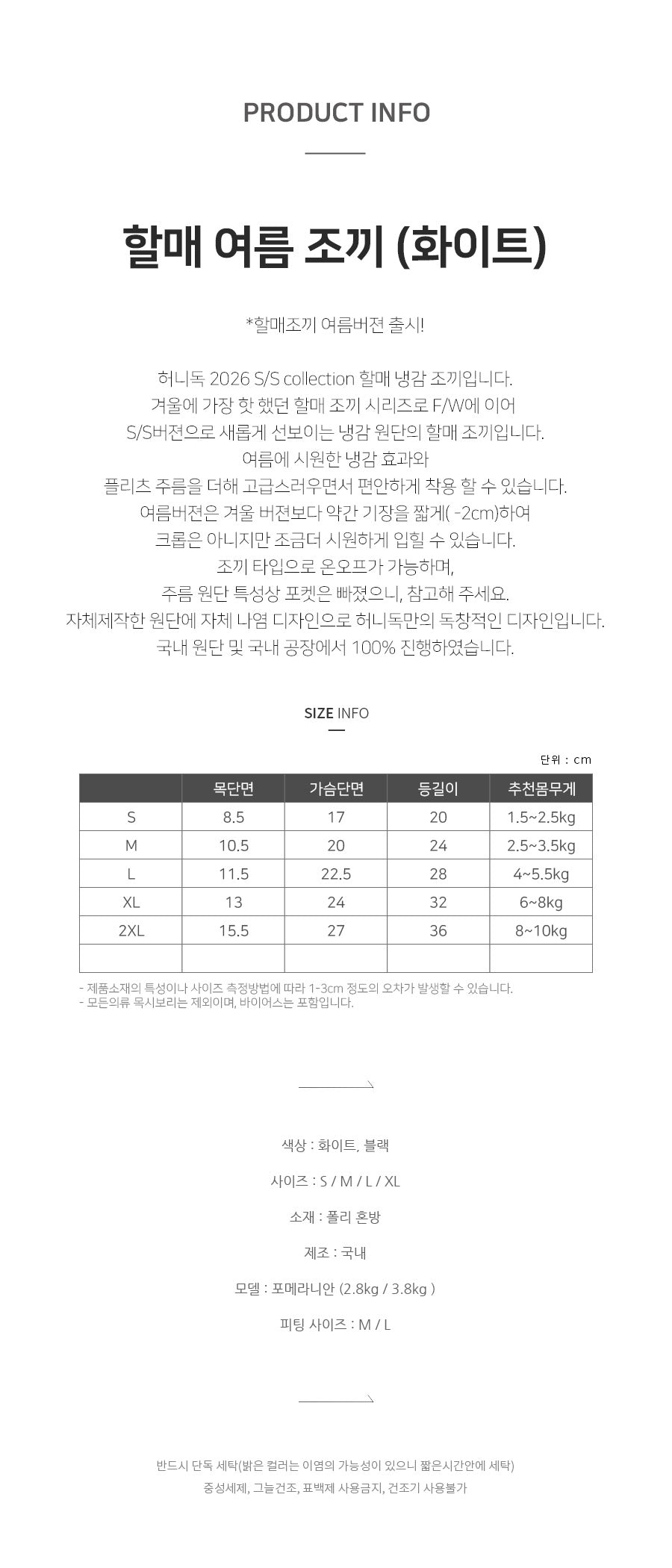 PRODUCT INFO

할매 여름 조끼 (화이트)

*할매조끼 여름버젼 출시!

허니독 2026 S/S collection 할매 냉감 조끼입니다.
겨울에 가장 핫 했던 할매 조끼 시리즈로 F/W에 이어
S/S버젼으로 새롭게 선보이는 냉감 원단의 할매 조끼입니다.
여름에 시원한 냉감 효과와
플리츠 주름을 더해 고급스러우면서 편안하게 착용 할 수 있습니다.
여름버젼은 겨울 버젼보다 약간 기장을 짧게( -2cm)하여
크롭은 아니지만 조금더 시원하게 입힐 수 있습니다.
조끼 타입으로 온오프가 가능하며,
주름 원단 특성상 포켓은 빠졌으니, 참고해 주세요.
자체제작한 원단에 자체 나염 디자인으로 허니독만의 독창적인 디자인입니다.
국내 원단 및 국내 공장에서 100% 진행하였습니다.

SIZE INFO

단위 : cm

| | 목단면 | 가슴단면 | 등길이 | 추천몸무게 |
|---|---|---|---|---|
| S | 8.5 | 17 | 20 | 1.5~2.5kg |
| M | 10.5 | 20 | 24 | 2.5~3.5kg |
| L | 11.5 | 22.5 | 28 | 4~5.5kg |
| XL | 13 | 24 | 32 | 6~8kg |
| 2XL | 15.5 | 27 | 36 | 8~10kg |
| | | | | |

- 제품소재의 특성이나 사이즈 측정방법에 따라 1-3cm 정도의 오차가 발생할 수 있습니다.
- 모든의류 목시보리는 제외이며, 바이어스는 포함입니다.

색상 : 화이트, 블랙

사이즈 : S / M / L / XL

소재 : 폴리 혼방

제조 : 국내

모델 : 포메라니안 (2.8kg / 3.8kg )

피팅 사이즈 : M / L

반드시 단독 세탁(밝은 컬러는 이염의 가능성이 있으니 짧은시간안에 세탁)
중성세제, 그늘건조, 표백제 사용금지, 건조기 사용불가